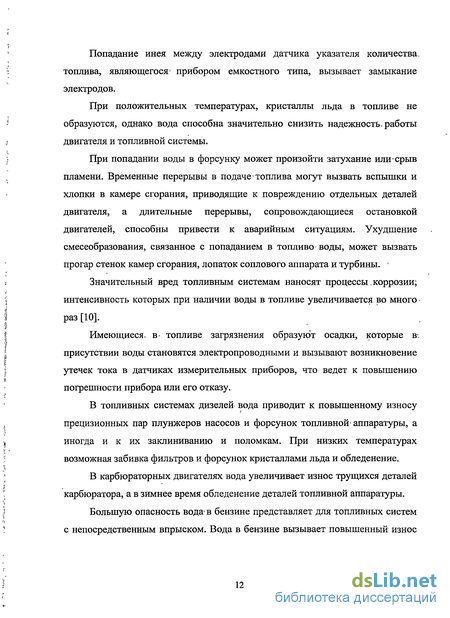 Попадание инея между электродами датчика указателя количества топлива, являющегося прибором емкостного типа, вызывает замыкание электродов.

При положительных температурах, кристаллы льда в топливе не образуются, однако вода способна значительно снизить надежность работы двигателя и топливной системы.

При попадании воды в форсунку может произойти затухание или срыв пламени. Временные перерывы в подаче топлива могут вызвать вспышки и хлопки в камере сгорания, приводящие к повреждению отдельных деталей двигателя, а длительные перерывы, сопровождающиеся остановкой двигателей, способны привести к аварийным ситуациям. Ухудшение смесеобразования, связанное с попаданием в топливо воды, может вызвать прогар стенок камер сгорания, лопаток соплового аппарата и турбины.

Значительный вред топливным системам наносят процессы коррозии, интенсивность которых при наличии воды в топливе увеличивается во много раз [10].

Имеющиеся в топливе загрязнения образуют осадки, которые в присутствии воды становятся электропроводными и вызывают возникновение утечек тока в датчиках измерительных приборов, что ведет к повышению погрешности прибора или его отказу.

В топливных системах дизелей вода приводит к повышенному износу прецизионных пар плунжеров насосов и форсунок топливной аппаратуры, а иногда и к их заклиниванию и поломкам. При низких температурах возможная забивка фильтров и форсунок кристаллами льда и обледенение.

В карбюраторных двигателях вода увеличивает износ трущихся деталей карбюратора, а в зимнее время обледенение деталей топливной аппаратуры.

Большую опасность вода в бензине представляет для топливных систем с непосредственным впрыском. Вода в бензине вызывает повышенный износ

12

dsLib.net
библиотека диссертаций